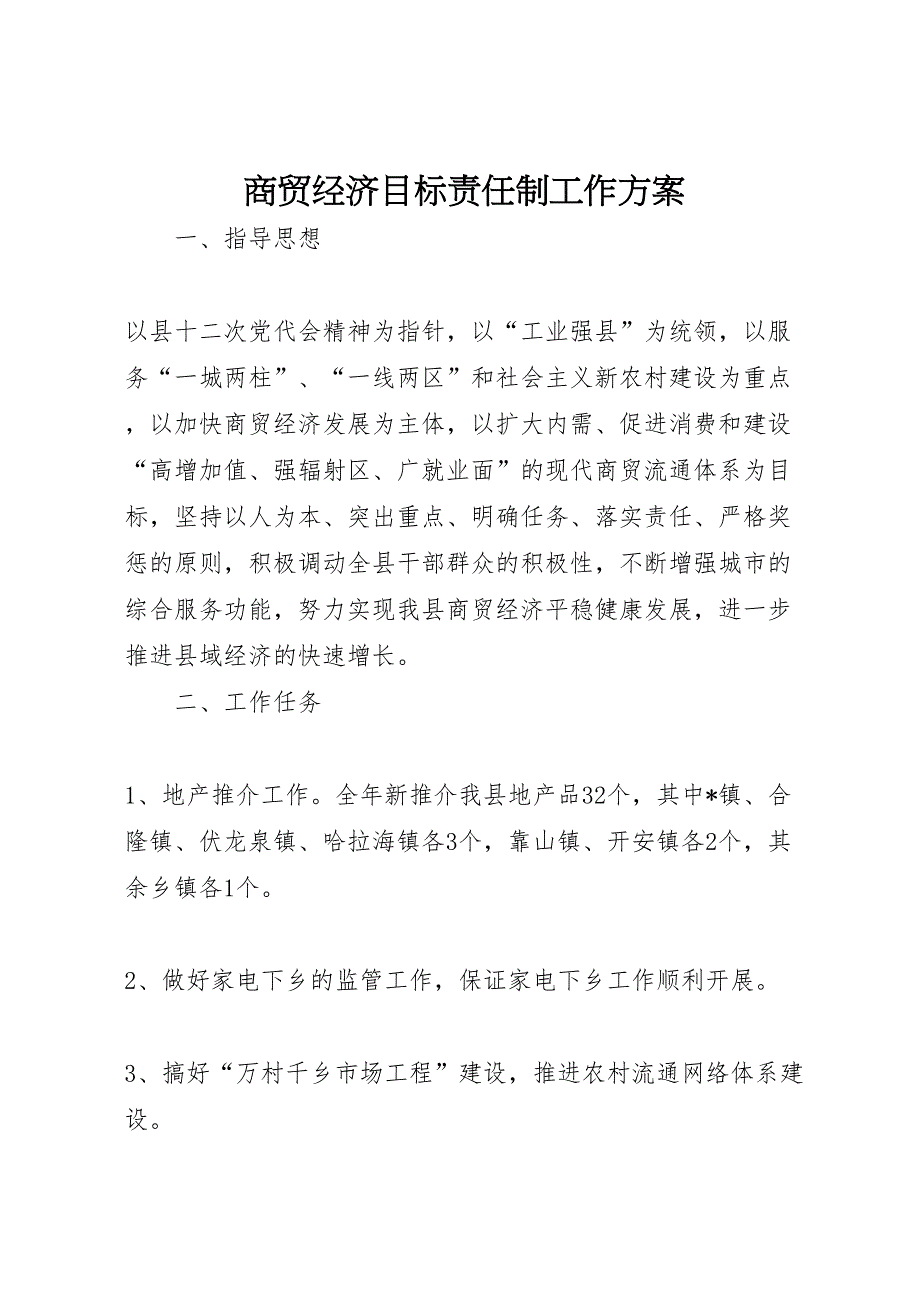 商贸经济目标责任制工作方案

一、指导思想

以县十二次党代会精神为指针，以“工业强县”为统领，以服务“一城两柱”、“一线两区”和社会主义新农村建设为重点，以加快商贸经济发展为主体，以扩大内需、促进消费和建设“高增加值、强辐射区、广就业面”的现代商贸流通体系为目标，坚持以人为本、突出重点、明确任务、落实责任、严格奖惩的原则，积极调动全县干部群众的积极性，不断增强城市的综合服务功能，努力实现我县商贸经济平稳健康发展，进一步推进县域经济的快速增长。

二、工作任务

1、地产推介工作。全年新推介我县地产品32个，其中*镇、合隆镇、伏龙泉镇、哈拉海镇各3个，靠山镇、开安镇各2个，其余乡镇各1个。

2、做好家电下乡的监管工作，保证家电下乡工作顺利开展。

3、搞好“万村千乡市场工程”建设，推进农村流通网络体系建设。